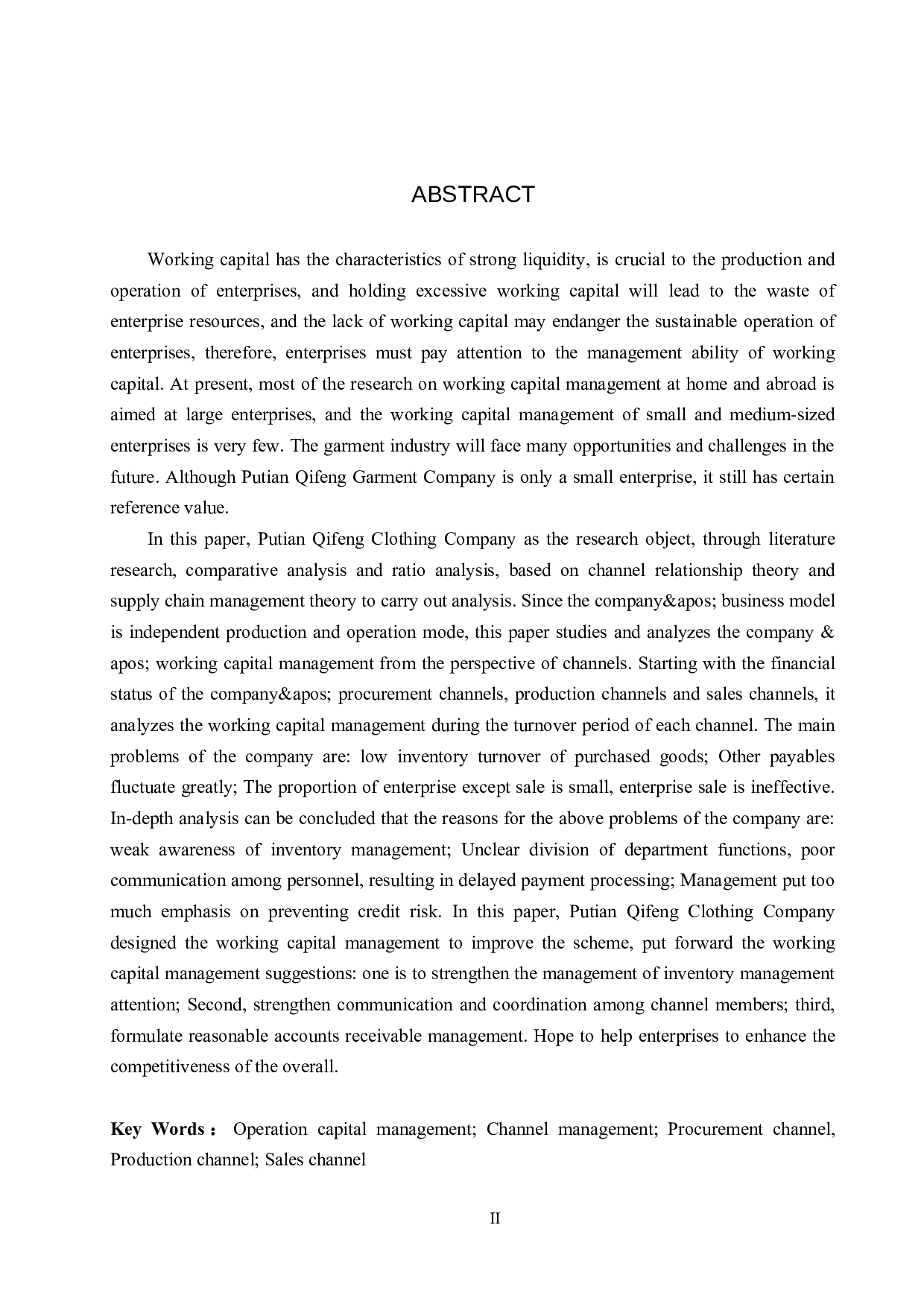 ABSTRACT

Working capital has the characteristics of strong liquidity, is crucial to the production and operation of enterprises, and holding excessive working capital will lead to the waste of enterprise resources, and the lack of working capital may endanger the sustainable operation of enterprises, therefore, enterprises must pay attention to the management ability of working capital. At present, most of the research on working capital management at home and abroad is aimed at large enterprises, and the working capital management of small and medium-sized enterprises is very few. The garment industry will face many opportunities and challenges in the future. Although Putian Qifeng Garment Company is only a small enterprise, it still has certain reference value.

In this paper, Putian Qifeng Clothing Company as the research object, through literature research, comparative analysis and ratio analysis, based on channel relationship theory and supply chain management theory to carry out analysis. Since the company&apos; business model is independent production and operation mode, this paper studies and analyzes the company & apos; working capital management from the perspective of channels. Starting with the financial status of the company&apos; procurement channels, production channels and sales channels, it analyzes the working capital management during the turnover period of each channel. The main problems of the company are: low inventory turnover of purchased goods; Other payables fluctuate greatly; The proportion of enterprise except sale is small, enterprise sale is ineffective. In-depth analysis can be concluded that the reasons for the above problems of the company are: weak awareness of inventory management; Unclear division of department functions, poor communication among personnel, resulting in delayed payment processing; Management put too much emphasis on preventing credit risk. In this paper, Putian Qifeng Clothing Company designed the working capital management to improve the scheme, put forward the working capital management suggestions: one is to strengthen the management of inventory management attention; Second, strengthen communication and coordination among channel members; third, formulate reasonable accounts receivable management. Hope to help enterprises to enhance the competitiveness of the overall.

Key Words： Operation capital management; Channel management; Procurement channel, Production channel; Sales channel

II